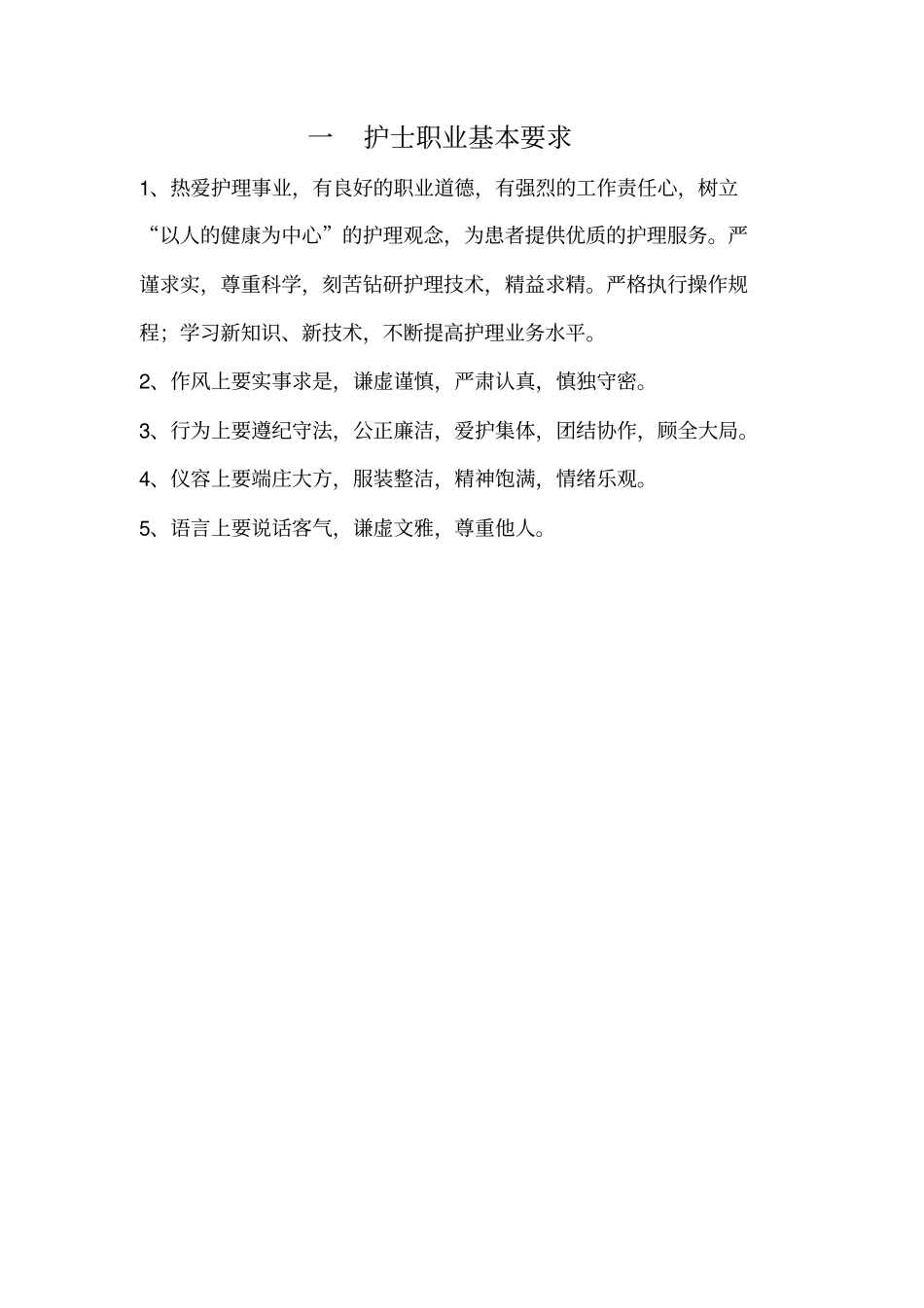 一　护士职业基本要求

1、热爱护理事业，有良好的职业道德，有强烈的工作责任心，树立“以人的健康为中心”的护理观念，为患者提供优质的护理服务。严谨求实，尊重科学，刻苦钻研护理技术，精益求精。严格执行操作规程；学习新知识、新技术，不断提高护理业务水平。

2、作风上要实事求是，谦虚谨慎，严肃认真，慎独守密。

3、行为上要遵纪守法，公正廉洁，爱护集体，团结协作，顾全大局。

4、仪容上要端庄大方，服装整洁，精神饱满，情绪乐观。

5、语言上要说话客气，谦虚文雅，尊重他人。